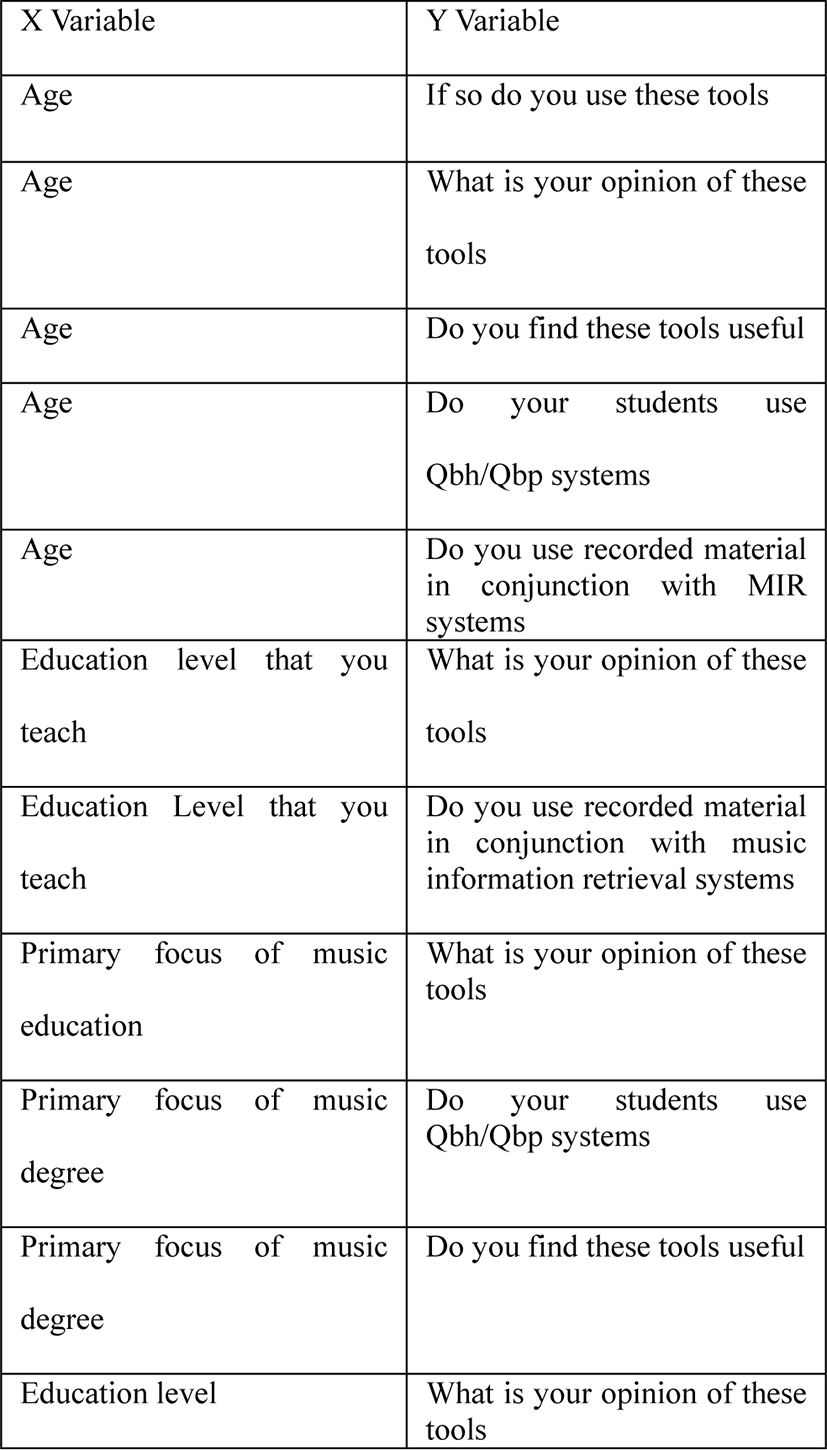 | X Variable | Y Variable |
|---|---|
| Age | If so do you use these tools |
| Age | What is your opinion of these tools |
| Age | Do you find these tools useful |
| Age | Do your students use Qbh/Qbp systems |
| Age | Do you use recorded material in conjunction with MIR systems |
| Education level that you teach | What is your opinion of these tools |
| Education Level that you teach | Do you use recorded material in conjunction with music information retrieval systems |
| Primary focus of music education | What is your opinion of these tools |
| Primary focus of music degree | Do your students use Qbh/Qbp systems |
| Primary focus of music degree | Do you find these tools useful |
| Education level | What is your opinion of these tools |